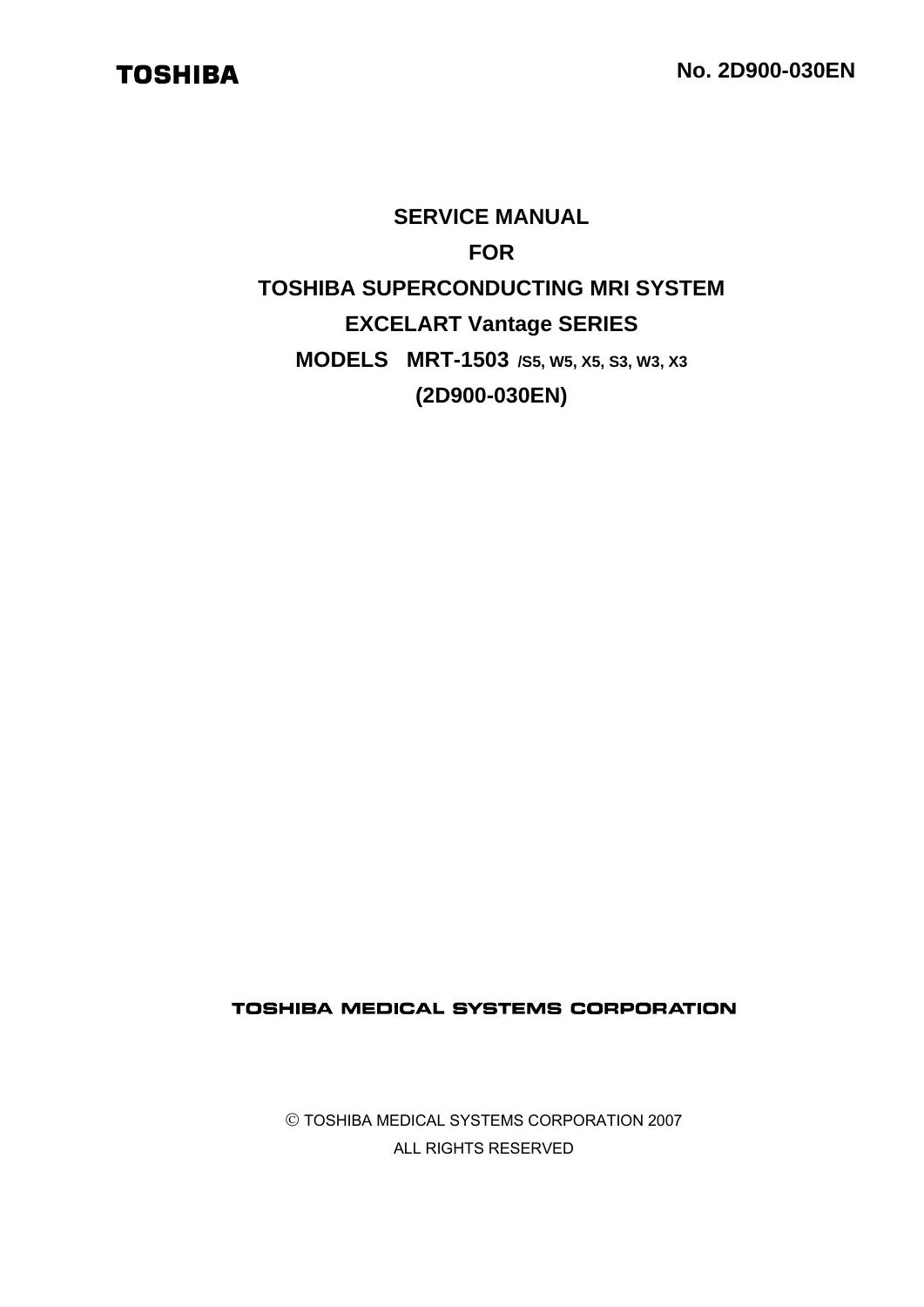 TOSHIBA

No. 2D900-030EN

SERVICE MANUAL
FOR
TOSHIBA SUPERCONDUCTING MRI SYSTEM
EXCELART Vantage SERIES
MODELS MRT-1503 /S5, W5, X5, S3, W3, X3
(2D900-030EN)

TOSHIBA MEDICAL SYSTEMS CORPORATION

© TOSHIBA MEDICAL SYSTEMS CORPORATION 2007
ALL RIGHTS RESERVED